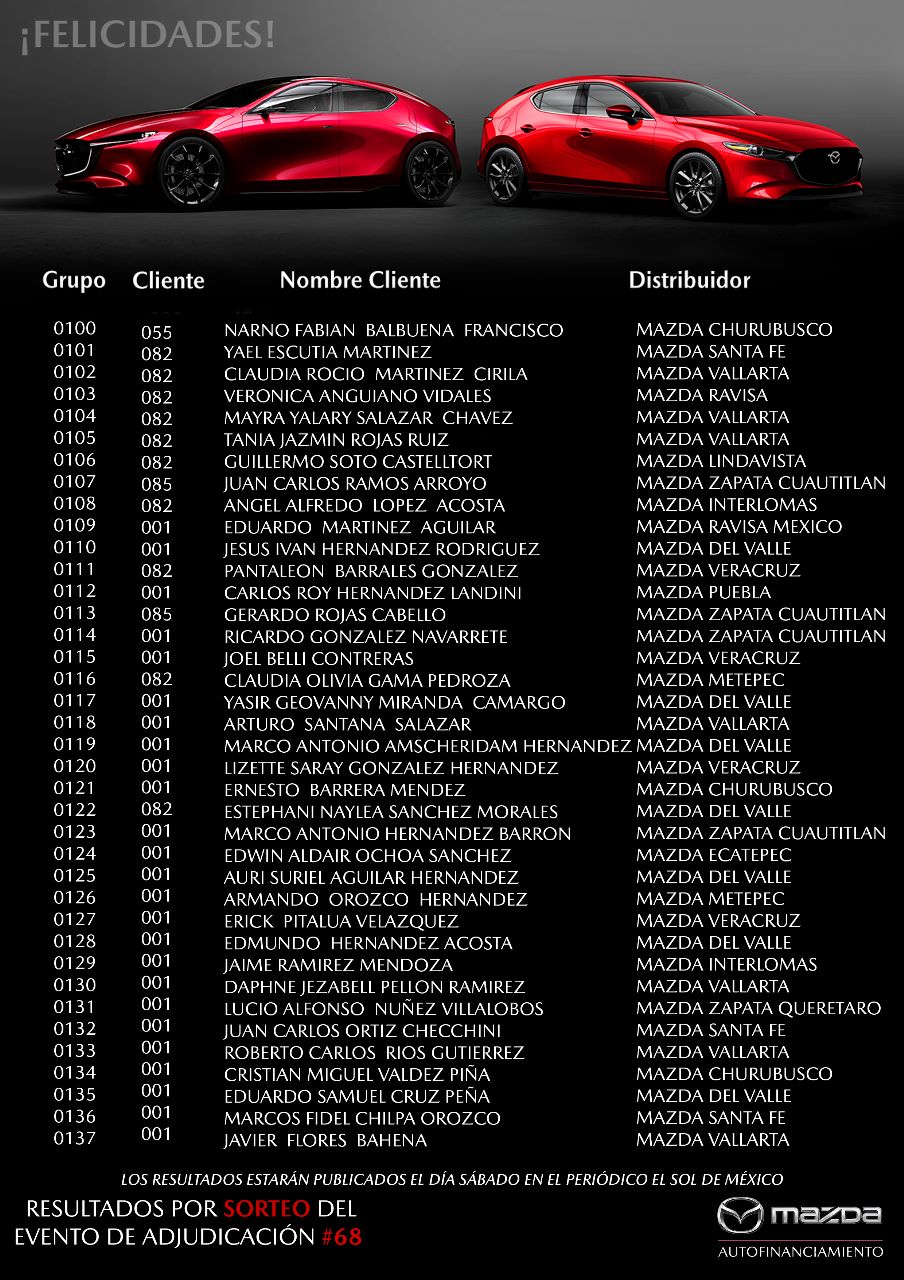 ¡FELICIDADES!

| Grupo | Cliente | Nombre Cliente | Distribuidor |
|---|---|---|---|
| 0100 | 055 | NARNO FABIAN BALBUENA FRANCISCO | MAZDA CHURUBUSCO |
| 0101 | 082 | YAEL ESCUTIA MARTINEZ | MAZDA SANTA FE |
| 0102 | 082 | CLAUDIA ROCIO MARTINEZ CIRILA | MAZDA VALLARTA |
| 0103 | 082 | VERONICA ANGUIANO VIDALES | MAZDA RAVISA |
| 0104 | 082 | MAYRA YALARY SALAZAR CHAVEZ | MAZDA VALLARTA |
| 0105 | 082 | TANIA JAZMIN ROJAS RUIZ | MAZDA VALLARTA |
| 0106 | 082 | GUILLERMO SOTO CASTELLTORT | MAZDA LINDAVISTA |
| 0107 | 085 | JUAN CARLOS RAMOS ARROYO | MAZDA ZAPATA CUAUTITLAN |
| 0108 | 082 | ANGEL ALFREDO LOPEZ ACOSTA | MAZDA INTERLOMAS |
| 0109 | 001 | EDUARDO MARTINEZ AGUILAR | MAZDA RAVISA MEXICO |
| 0110 | 001 | JESUS IVAN HERNANDEZ RODRIGUEZ | MAZDA DEL VALLE |
| 0111 | 082 | PANTALEON BARRALES GONZALEZ | MAZDA VERACRUZ |
| 0112 | 001 | CARLOS ROY HERNANDEZ LANDINI | MAZDA PUEBLA |
| 0113 | 085 | GERARDO ROJAS CABELLO | MAZDA ZAPATA CUAUTITLAN |
| 0114 | 001 | RICARDO GONZALEZ NAVARRETE | MAZDA ZAPATA CUAUTITLAN |
| 0115 | 001 | JOEL BELLI CONTRERAS | MAZDA VERACRUZ |
| 0116 | 082 | CLAUDIA OLIVIA GAMA PEDROZA | MAZDA METEPEC |
| 0117 | 001 | YASIR GEOVANNY MIRANDA CAMARGO | MAZDA DEL VALLE |
| 0118 | 001 | ARTURO SANTANA SALAZAR | MAZDA VALLARTA |
| 0119 | 001 | MARCO ANTONIO AMSCHERIDAM HERNANDEZ | MAZDA DEL VALLE |
| 0120 | 001 | LIZETTE SARAY GONZALEZ HERNANDEZ | MAZDA VERACRUZ |
| 0121 | 001 | ERNESTO BARRERA MENDEZ | MAZDA CHURUBUSCO |
| 0122 | 082 | ESTEPHANI NAYLEA SANCHEZ MORALES | MAZDA DEL VALLE |
| 0123 | 001 | MARCO ANTONIO HERNANDEZ BARRON | MAZDA ZAPATA CUAUTITLAN |
| 0124 | 001 | EDWIN ALDAIR OCHOA SANCHEZ | MAZDA ECATEPEC |
| 0125 | 001 | AURI SURIEL AGUILAR HERNANDEZ | MAZDA DEL VALLE |
| 0126 | 001 | ARMANDO OROZCO HERNANDEZ | MAZDA METEPEC |
| 0127 | 001 | ERICK PITALUA VELAZQUEZ | MAZDA VERACRUZ |
| 0128 | 001 | EDMUNDO HERNANDEZ ACOSTA | MAZDA DEL VALLE |
| 0129 | 001 | JAIME RAMIREZ MENDOZA | MAZDA INTERLOMAS |
| 0130 | 001 | DAPHNE JEZABELL PELLON RAMIREZ | MAZDA VALLARTA |
| 0131 | 001 | LUCIO ALFONSO NUÑEZ VILLALOBOS | MAZDA ZAPATA QUERETARO |
| 0132 | 001 | JUAN CARLOS ORTIZ CHECCHINI | MAZDA SANTA FE |
| 0133 | 001 | ROBERTO CARLOS RIOS GUTIERREZ | MAZDA VALLARTA |
| 0134 | 001 | CRISTIAN MIGUEL VALDEZ PIÑA | MAZDA CHURUBUSCO |
| 0135 | 001 | EDUARDO SAMUEL CRUZ PEÑA | MAZDA DEL VALLE |
| 0136 | 001 | MARCOS FIDEL CHILPA OROZCO | MAZDA SANTA FE |
| 0137 | 001 | JAVIER FLORES BAHENA | MAZDA VALLARTA |

LOS RESULTADOS ESTARÁN PUBLICADOS EL DÍA SÁBADO EN EL PERIÓDICO EL SOL DE MÉXICO

RESULTADOS POR SORTEO DEL EVENTO DE ADJUDICACIÓN #68

mazda
AUTOFINANCIAMIENTO